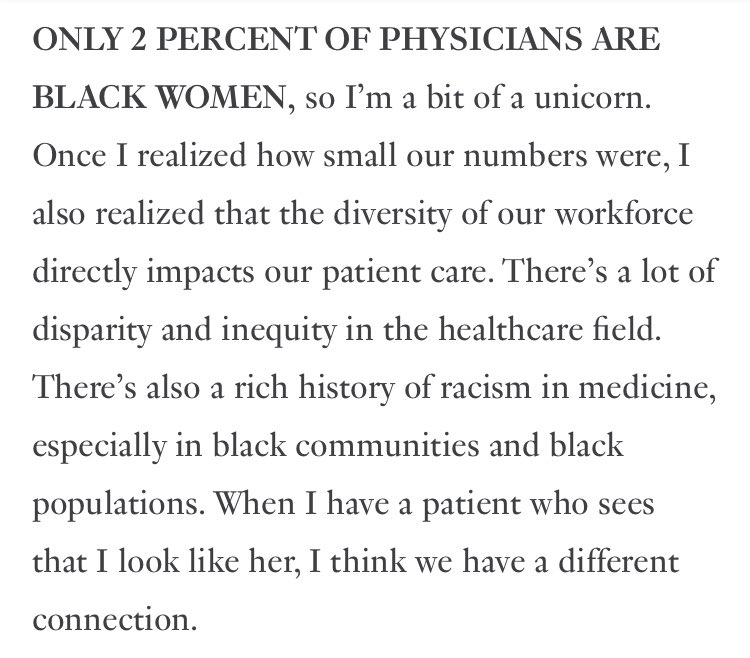 ONLY 2 PERCENT OF PHYSICIANS ARE BLACK WOMEN, so I'm a bit of a unicorn. Once I realized how small our numbers were, I also realized that the diversity of our workforce directly impacts our patient care. There's a lot of disparity and inequity in the healthcare field. There's also a rich history of racism in medicine, especially in black communities and black populations. When I have a patient who sees that I look like her, I think we have a different connection.